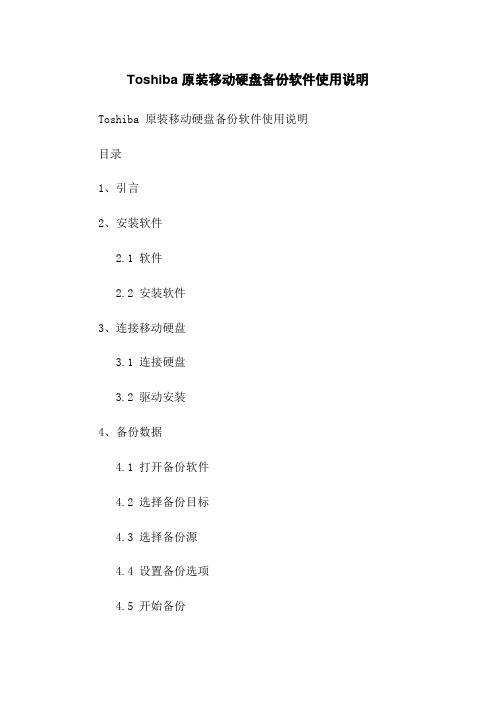 Toshiba 原装移动硬盘备份软件使用说明

Toshiba 原装移动硬盘备份软件使用说明

目录

1、引言

2、安装软件

2.1 软件

2.2 安装软件

3、连接移动硬盘

3.1 连接硬盘

3.2 驱动安装

4、备份数据

4.1 打开备份软件

4.2 选择备份目标

4.3 选择备份源

4.4 设置备份选项

4.5 开始备份